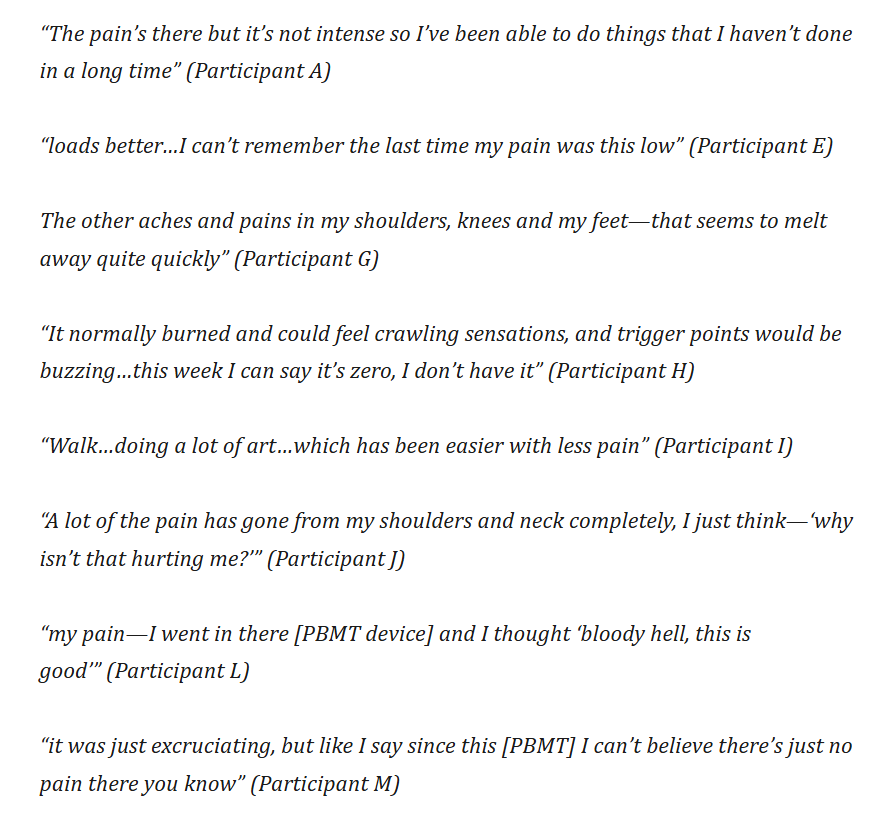 “The pain’s there but it’s not intense so I’ve been able to do things that I haven’t done in a long time” (Participant A)

“loads better…I can’t remember the last time my pain was this low” (Participant E)

The other aches and pains in my shoulders, knees and my feet—that seems to melt away quite quickly” (Participant G)

“It normally burned and could feel crawling sensations, and trigger points would be buzzing…this week I can say it’s zero, I don’t have it” (Participant H)

“Walk…doing a lot of art…which has been easier with less pain” (Participant I)

“A lot of the pain has gone from my shoulders and neck completely, I just think—‘why isn’t that hurting me?’” (Participant J)

“my pain—I went in there [PBMT device] and I thought ‘bloody hell, this is good’” (Participant L)

“it was just excruciating, but like I say since this [PBMT] I can’t believe there’s just no pain there you know” (Participant M)